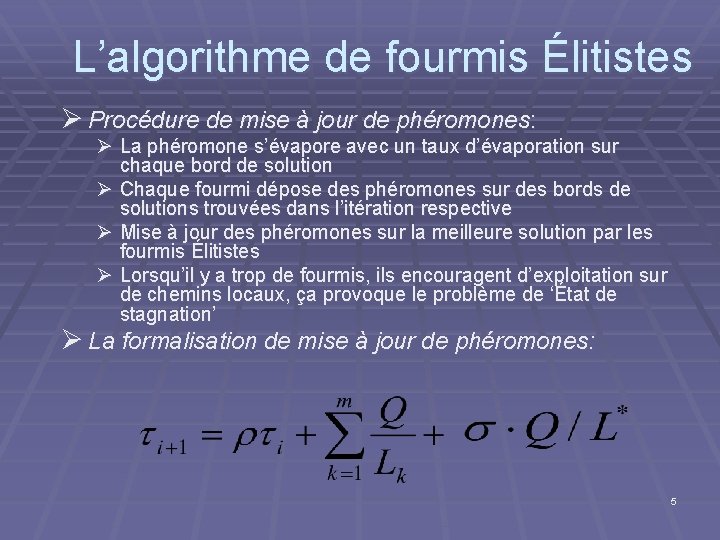 L'algorithme de fourmis Élitistes

➢ Procédure de mise à jour de phéromones:

➢ La phéromone s'évapore avec un taux d'évaporation sur chaque bord de solution

➢ Chaque fourmi dépose des phéromones sur des bords de solutions trouvées dans l'itération respective

➢ Mise à jour des phéromones sur la meilleure solution par les fourmis Élitistes

➢ Lorsqu'il y a trop de fourmis, ils encouragent d'exploitation sur de chemins locaux, ça provoque le problème de 'État de stagnation'

➢ La formalisation de mise à jour de phéromones:

$\tau_{i+1} = \rho\tau_i + \sum_{k=1}^{m} \frac{Q}{L_k} + \sigma \cdot Q / L^*$

5